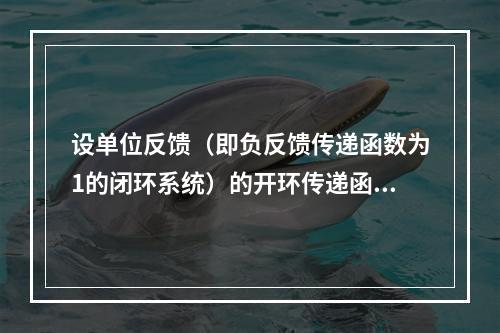 设单位反馈（即负反馈传递函数为1的闭环系统）的开环传递函...